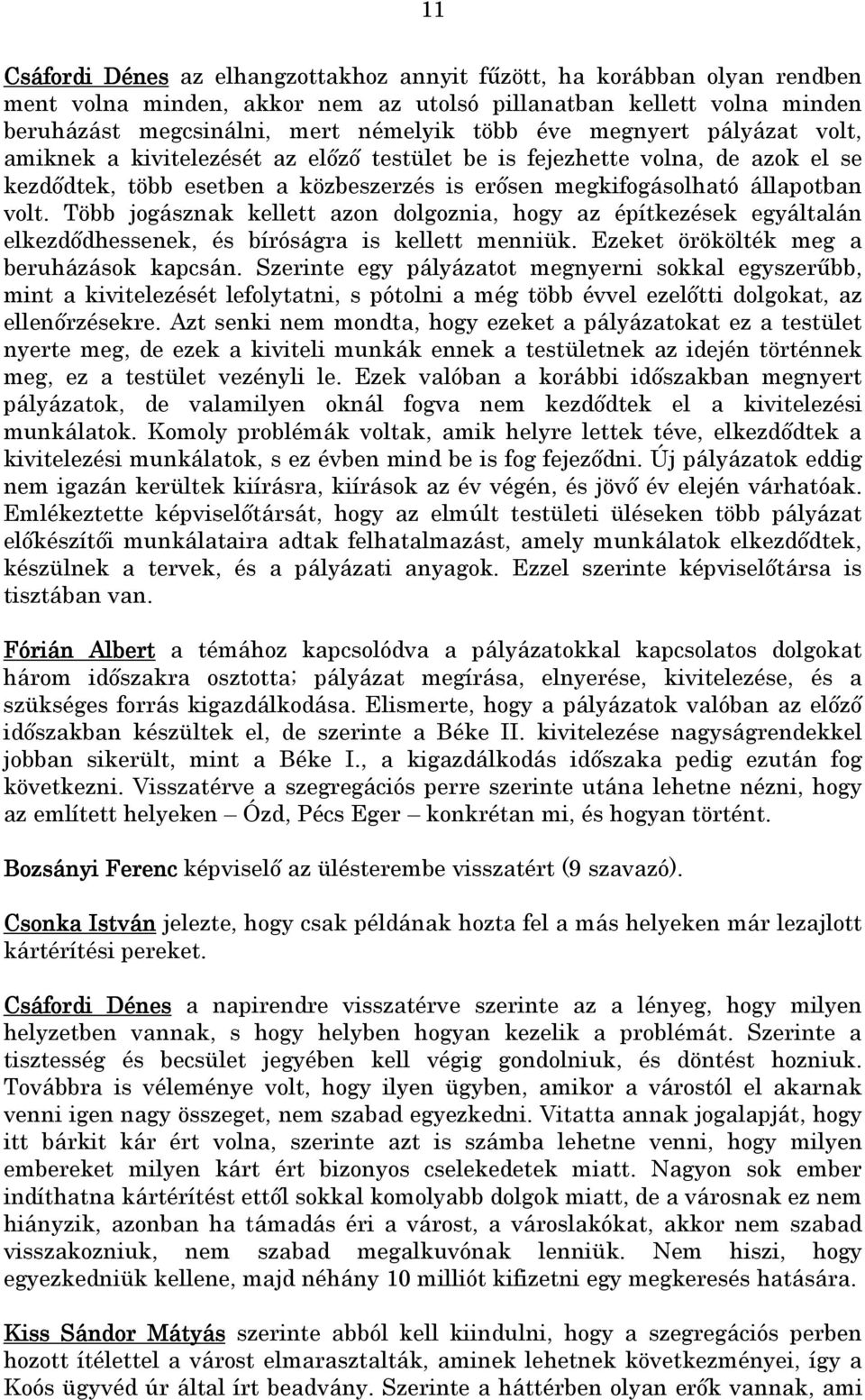 11

Csáfordi Dénes az elhangzottakhoz annyit fűzött, ha korábban olyan rendben ment volna minden, akkor nem az utolsó pillanatban kellett volna minden beruházást megcsinálni, mert némelyik több éve megnyert pályázat volt, amiknek a kivitelezését az előző testület be is fejezhette volna, de azok el se kezdődtek, több esetben a közbeszerzés is erősen megkifogásolható állapotban volt. Több jogásznak kellett azon dolgoznia, hogy az építkezések egyáltalán elkezdődhessenek, és bíróságra is kellett menniük. Ezeket örökölték meg a beruházások kapcsán. Szerinte egy pályázatot megnyerni sokkal egyszerűbb, mint a kivitelezését lefolytatni, s pótolni a még több évvel ezelőtti dolgokat, az ellenőrzésekre. Azt senki nem mondta, hogy ezeket a pályázatokat ez a testület nyerte meg, de ezek a kiviteli munkák ennek a testületnek az idején történnek meg, ez a testület vezényli le. Ezek valóban a korábbi időszakban megnyert pályázatok, de valamilyen oknál fogva nem kezdődtek el a kivitelezési munkálatok. Komoly problémák voltak, amik helyre lettek téve, elkezdődtek a kivitelezési munkálatok, s ez évben mind be is fog fejeződni. Új pályázatok eddig nem igazán kerültek kiírásra, kiírások az év végén, és jövő év elején várhatóak. Emlékeztette képviselőtársát, hogy az elmúlt testületi üléseken több pályázat előkészítői munkálataira adtak felhatalmazást, amely munkálatok elkezdődtek, készülnek a tervek, és a pályázati anyagok. Ezzel szerinte képviselőtársa is tisztában van.

Fórián Albert a témához kapcsolódva a pályázatokkal kapcsolatos dolgokat három időszakra osztotta; pályázat megírása, elnyerése, kivitelezése, és a szükséges forrás kigazdálkodása. Elismerte, hogy a pályázatok valóban az előző időszakban készültek el, de szerinte a Béke II. kivitelezése nagyságrendekkel jobban sikerült, mint a Béke I., a kigazdálkodás időszaka pedig ezután fog következni. Visszatérve a szegregációs perre szerinte utána lehetne nézni, hogy az említett helyeken – Ózd, Pécs Eger – konkrétan mi, és hogyan történt.

Bozsányi Ferenc képviselő az ülésterembe visszatért (9 szavazó).

Csonka István jelezte, hogy csak példának hozta fel a más helyeken már lezajlott kártérítési pereket.

Csáfordi Dénes a napirendre visszatérve szerinte az a lényeg, hogy milyen helyzetben vannak, s hogy helyben hogyan kezelik a problémát. Szerinte a tisztesség és becsület jegyében kell végig gondolniuk, és döntést hozniuk. Továbbra is véleménye volt, hogy ilyen ügyben, amikor a várostól el akarnak venni igen nagy összeget, nem szabad egyezkedni. Vitatta annak jogalapját, hogy itt bárkit kár ért volna, szerinte azt is számba lehetne venni, hogy milyen embereket milyen kárt ért bizonyos cselekedetek miatt. Nagyon sok ember indíthatna kártérítést ettől sokkal komolyabb dolgok miatt, de a városnak ez nem hiányzik, azonban ha támadás éri a várost, a városlakókat, akkor nem szabad visszakozniuk, nem szabad megalkuvónak lenniük. Nem hiszi, hogy egyezkedniük kellene, majd néhány 10 milliót kifizetni egy megkeresés hatására.

Kiss Sándor Mátyás szerinte abból kell kiindulni, hogy a szegregációs perben hozott ítélettel a várost elmarasztalták, aminek lehetnek következményei, így a Koós ügyvéd úr által írt beadvány. Szerinte a háttérben olyan erők vannak, ami